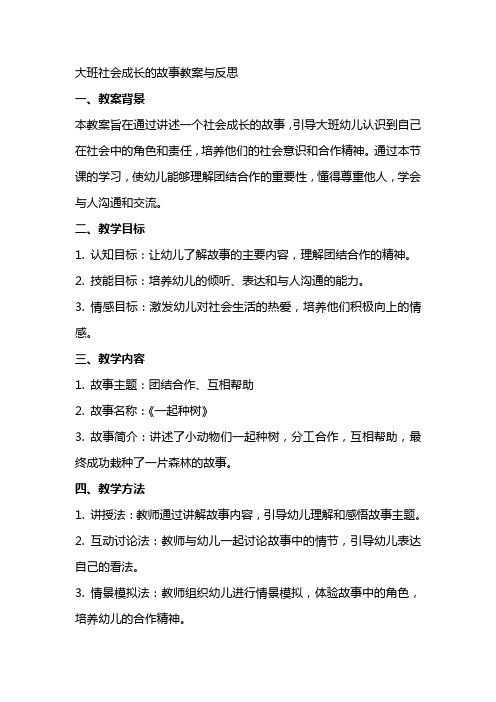 大班社会成长的故事教案与反思

一、教案背景

本教案旨在通过讲述一个社会成长的故事，引导大班幼儿认识到自己在社会中的角色和责任，培养他们的社会意识和合作精神。通过本节课的学习，使幼儿能够理解团结合作的重要性，懂得尊重他人，学会与人沟通和交流。

二、教学目标

1. 认知目标：让幼儿了解故事的主要内容，理解团结合作的精神。

2. 技能目标：培养幼儿的倾听、表达和与人沟通的能力。

3. 情感目标：激发幼儿对社会生活的热爱，培养他们积极向上的情感。

三、教学内容

1. 故事主题：团结合作、互相帮助

2. 故事名称：《一起种树》

3. 故事简介：讲述了小动物们一起种树，分工合作，互相帮助，最终成功栽种了一片森林的故事。

四、教学方法

1. 讲授法：教师通过讲解故事内容，引导幼儿理解和感悟故事主题。

2. 互动讨论法：教师与幼儿一起讨论故事中的情节，引导幼儿表达自己的看法。

3. 情景模拟法：教师组织幼儿进行情景模拟，体验故事中的角色，培养幼儿的合作精神。